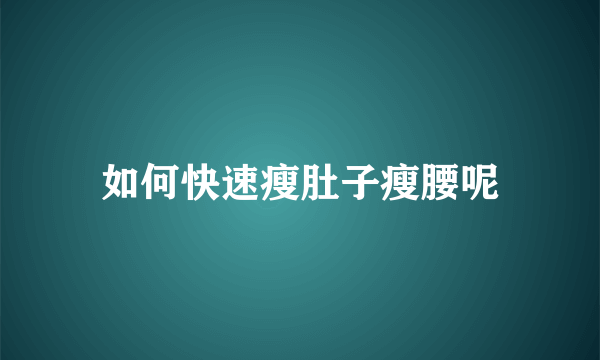 如何快速瘦肚子瘦腰呢